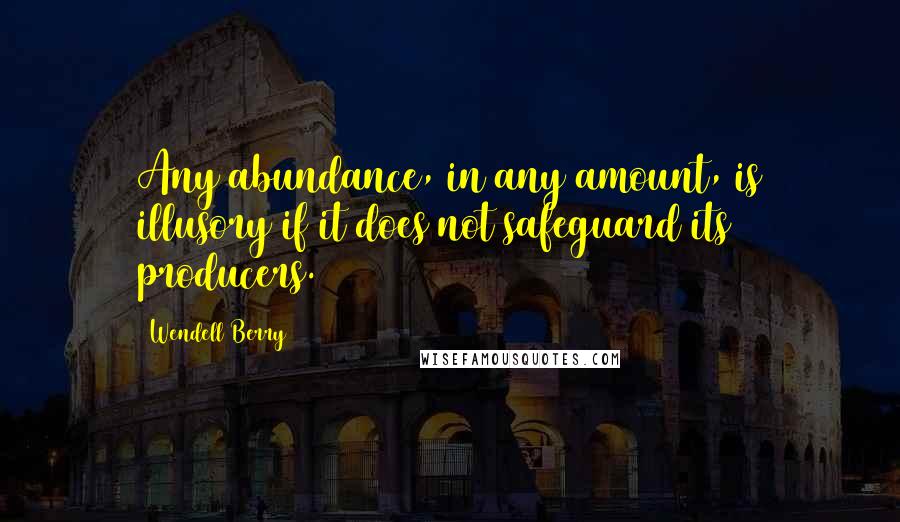 Any abundance, in any amount, is illusory if it does not safeguard its producers.

Wendell Berry

WISEFAMOUSQUOTES.COM